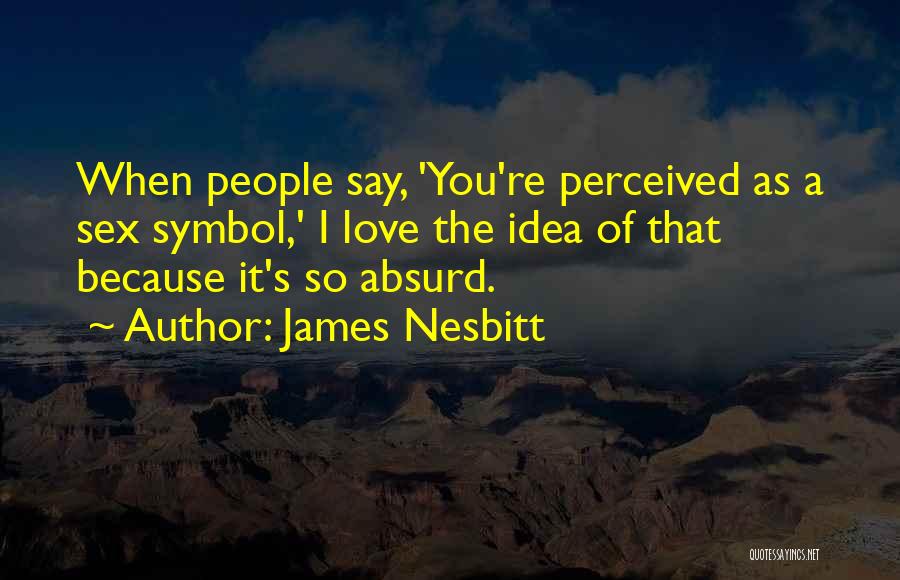 When people say, 'You're perceived as a sex symbol,' I love the idea of that because it's so absurd.

~ Author: James Nesbitt

QUOTESSAYINGS.NET